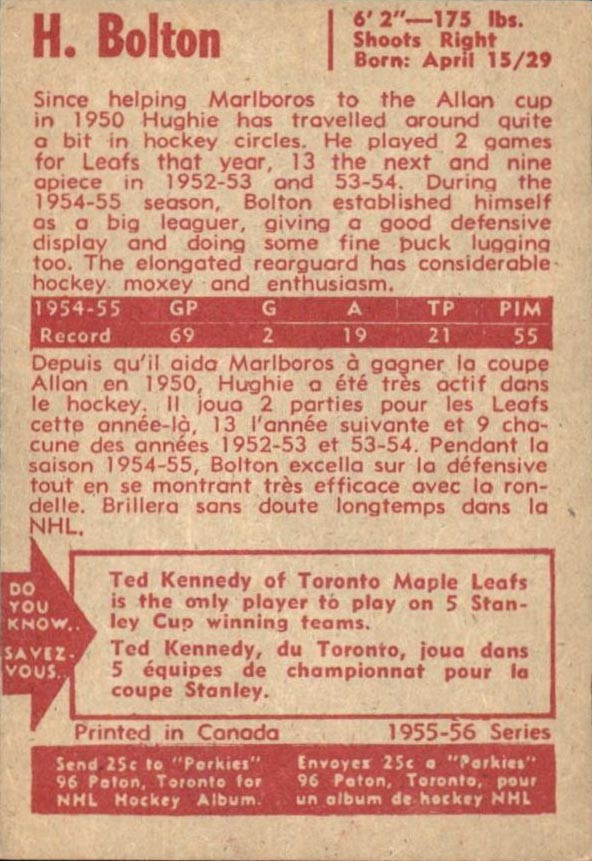 H. Bolton

6' 2"—175 lbs.
Shoots Right
Born: April 15/29

Since helping Marlboros to the Allan cup in 1950 Hughie has travelled around quite a bit in hockey circles. He played 2 games for Leafs that year, 13 the next and nine apiece in 1952-53 and 53-54. During the 1954-55 season, Bolton established himself as a big leaguer, giving a good defensive display and doing some fine puck lugging too. The elongated rearguard has considerable hockey moxey and enthusiasm.

| 1954-55 | GP | G | A | TP | PIM |
|---|---|---|---|---|---|
| Record | 69 | 2 | 19 | 21 | 55 |

Depuis qu'il aida Marlboros à gagner la coupe Allan en 1950, Hughie a été très actif dans le hockey. Il joua 2 parties pour les Leafs cette année-là, 13 l'année suivante et 9 chacune des années 1952-53 et 53-54. Pendant la saison 1954-55, Bolton excella sur la défensive tout en se montrant très efficace avec la rondelle. Brillera sans doute longtemps dans la NHL.

DO YOU KNOW..
SAVEZ-VOUS.

Ted Kennedy of Toronto Maple Leafs is the only player to play on 5 Stanley Cup winning teams.
Ted Kennedy, du Toronto, joua dans 5 équipes de championnat pour la coupe Stanley.

Printed in Canada
1955-56 Series

Send 25c to "Parkies" 96 Paton, Toronto for NHL Hockey Album.
Envoyez 25c a "Parkies" 96 Paton, Toronto, pour un album de hockey NHL